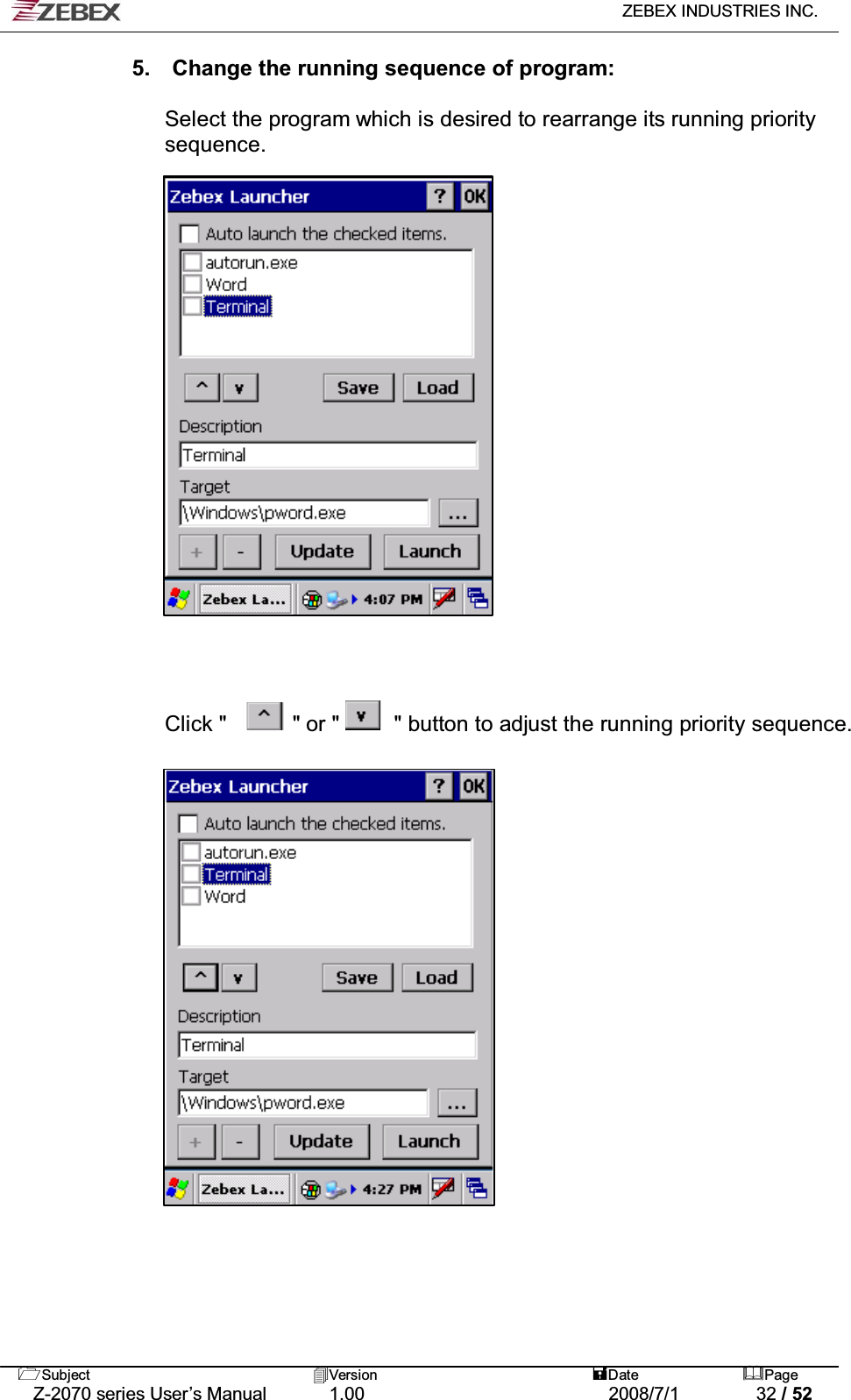 ZEBEX

ZEBEX INDUSTRIES INC.

5. Change the running sequence of program:

Select the program which is desired to rearrange its running priority sequence.

Zebex Launcher ? OK

Auto launch the checked items.

autorun.exe
Word
Terminal

^ v Save Load

Description

Terminal

Target

\Windows\pword.exe ...

+ - Update Launch

Zebex La... 4:07 PM

Click " ^ " or " v " button to adjust the running priority sequence.

Zebex Launcher ? OK

Auto launch the checked items.

autorun.exe
Terminal
Word

^ v Save Load

Description

Terminal

Target

\Windows\pword.exe ...

+ - Update Launch

Zebex La... 4:27 PM

Subject
Z-2070 series User's Manual

Version
1.00

Date
2008/7/1

Page
32 / 52